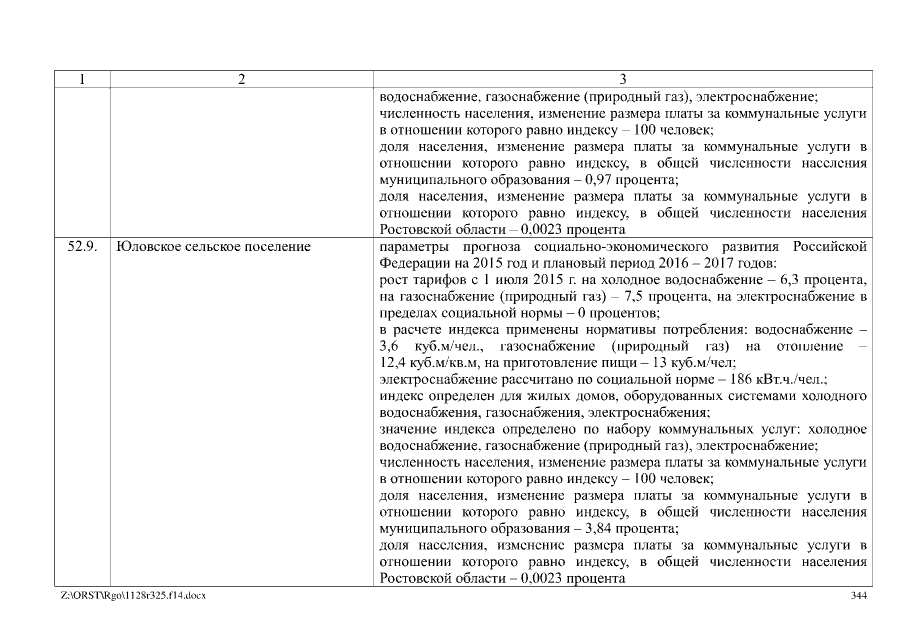 | 1 | 2 | 3 |
|---|---|---|
| | | водоснабжение, газоснабжение (природный газ), электроснабжение; численность населения, изменение размера платы за коммунальные услуги в отношении которого равно индексу – 100 человек; доля населения, изменение размера платы за коммунальные услуги в отношении которого равно индексу, в общей численности населения муниципального образования – 0,97 процента; доля населения, изменение размера платы за коммунальные услуги в отношении которого равно индексу, в общей численности населения Ростовской области – 0,0023 процента |
| 52.9. | Юловское сельское поселение | параметры прогноза социально-экономического развития Российской Федерации на 2015 год и плановый период 2016 – 2017 годов: рост тарифов с 1 июля 2015 г. на холодное водоснабжение – 6,3 процента, на газоснабжение (природный газ) – 7,5 процента, на электроснабжение в пределах социальной нормы – 0 процентов; в расчете индекса применены нормативы потребления: водоснабжение – 3,6 куб.м/чел., газоснабжение (природный газ) на отопление – 12,4 куб.м/кв.м, на приготовление пищи – 13 куб.м/чел; электроснабжение рассчитано по социальной норме – 186 кВт.ч./чел.; индекс определен для жилых домов, оборудованных системами холодного водоснабжения, газоснабжения, электроснабжения; значение индекса определено по набору коммунальных услуг: холодное водоснабжение, газоснабжение (природный газ), электроснабжение; численность населения, изменение размера платы за коммунальные услуги в отношении которого равно индексу – 100 человек; доля населения, изменение размера платы за коммунальные услуги в отношении которого равно индексу, в общей численности населения муниципального образования – 3,84 процента; доля населения, изменение размера платы за коммунальные услуги в отношении которого равно индексу, в общей численности населения Ростовской области – 0,0023 процента |

Z:\ORST\Rgo\1128r325.f14.docx 344